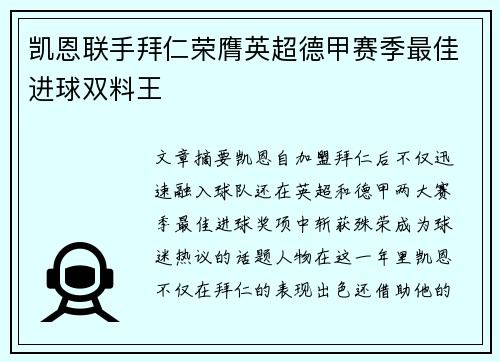 凯恩联手拜仁荣膺英超德甲赛季最佳进球双料王

文章摘要凯恩自加盟拜仁后不仅迅速融入球队还在英超和德甲两大赛季最佳进球奖项中斩获殊荣成为球迷热议的话题人物在这一年里凯恩不仅在拜仁的表现出色还借助他的